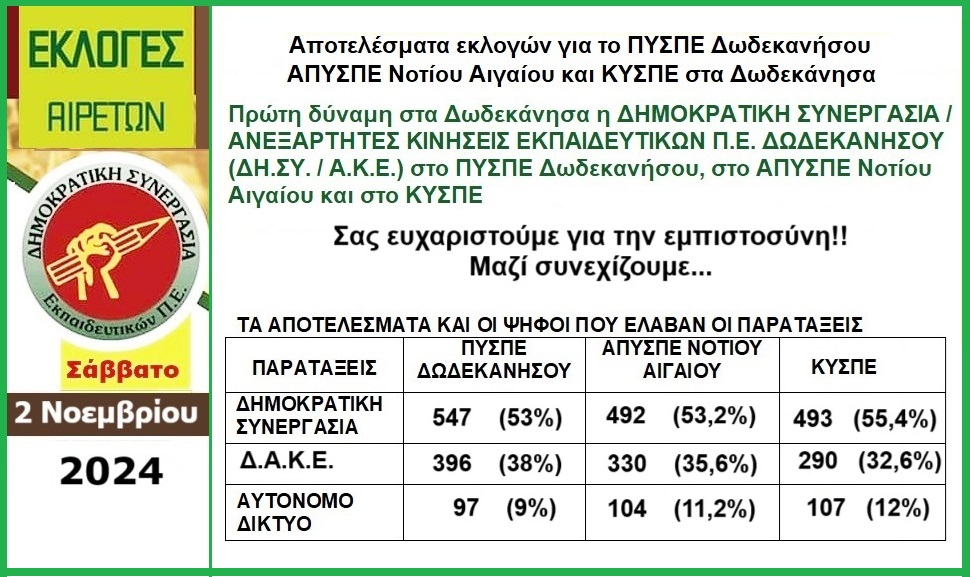 ΕΚΛΟΓΕΣ
ΑΙΡΕΤΩΝ

ΔΗΜΟΚΡΑΤΙΚΗ ΣΥΝΕΡΓΑΣΙΑ
Εκπαιδευτικών Π.Ε.

Σάββατο
2 Νοεμβρίου
2024

Αποτελέσματα εκλογών για το ΠΥΣΠΕ Δωδεκανήσου
ΑΠΥΣΠΕ Νοτίου Αιγαίου και ΚΥΣΠΕ στα Δωδεκάνησα

Πρώτη δύναμη στα Δωδεκάνησα η ΔΗΜΟΚΡΑΤΙΚΗ ΣΥΝΕΡΓΑΣΙΑ / ΑΝΕΞΑΡΤΗΤΕΣ ΚΙΝΗΣΕΙΣ ΕΚΠΑΙΔΕΥΤΙΚΩΝ Π.Ε. ΔΩΔΕΚΑΝΗΣΟΥ (ΔΗ.ΣΥ. / Α.Κ.Ε.) στο ΠΥΣΠΕ Δωδεκανήσου, στο ΑΠΥΣΠΕ Νοτίου Αιγαίου και στο ΚΥΣΠΕ

Σας ευχαριστούμε για την εμπιστοσύνη!!
Μαζί συνεχίζουμε...

ΤΑ ΑΠΟΤΕΛΕΣΜΑΤΑ ΚΑΙ ΟΙ ΨΗΦΟΙ ΠΟΥ ΕΛΑΒΑΝ ΟΙ ΠΑΡΑΤΑΞΕΙΣ

| ΠΑΡΑΤΑΞΕΙΣ | ΠΥΣΠΕ ΔΩΔΕΚΑΝΗΣΟΥ | ΑΠΥΣΠΕ ΝΟΤΙΟΥ ΑΙΓΑΙΟΥ | ΚΥΣΠΕ |
|---|---|---|---|
| ΔΗΜΟΚΡΑΤΙΚΗ ΣΥΝΕΡΓΑΣΙΑ | 547 (53%) | 492 (53,2%) | 493 (55,4%) |
| Δ.Α.Κ.Ε. | 396 (38%) | 330 (35,6%) | 290 (32,6%) |
| ΑΥΤΟΝΟΜΟ ΔΙΚΤΥΟ | 97 (9%) | 104 (11,2%) | 107 (12%) |